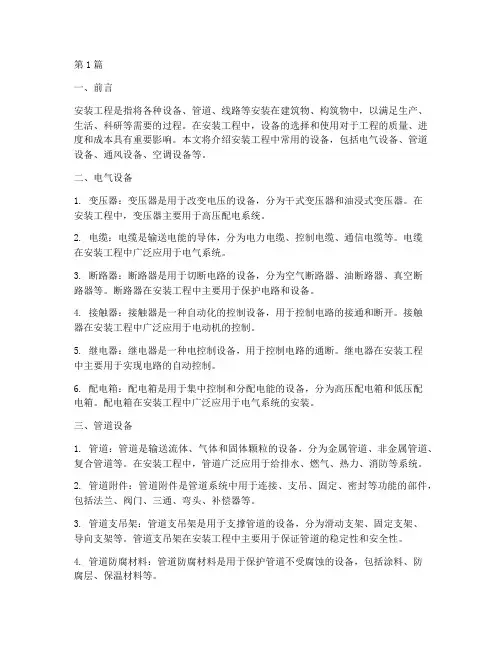 第1篇

一、前言

安装工程是指将各种设备、管道、线路等安装在建筑物、构筑物中，以满足生产、生活、科研等需要的过程。在安装工程中，设备的选择和使用对于工程的质量、进度和成本具有重要影响。本文将介绍安装工程中常用的设备，包括电气设备、管道设备、通风设备、空调设备等。

二、电气设备

1. 变压器：变压器是用于改变电压的设备，分为干式变压器和油浸式变压器。在安装工程中，变压器主要用于高压配电系统。

2. 电缆：电缆是输送电能的导体，分为电力电缆、控制电缆、通信电缆等。电缆在安装工程中广泛应用于电气系统。

3. 断路器：断路器是用于切断电路的设备，分为空气断路器、油断路器、真空断路器等。断路器在安装工程中主要用于保护电路和设备。

4. 接触器：接触器是一种自动化的控制设备，用于控制电路的接通和断开。接触器在安装工程中广泛应用于电动机的控制。

5. 继电器：继电器是一种电控制设备，用于控制电路的通断。继电器在安装工程中主要用于实现电路的自动控制。

6. 配电箱：配电箱是用于集中控制和分配电能的设备，分为高压配电箱和低压配电箱。配电箱在安装工程中广泛应用于电气系统的安装。

三、管道设备

1. 管道：管道是输送流体、气体和固体颗粒的设备，分为金属管道、非金属管道、复合管道等。在安装工程中，管道广泛应用于给排水、燃气、热力、消防等系统。

2. 管道附件：管道附件是管道系统中用于连接、支吊、固定、密封等功能的部件，包括法兰、阀门、三通、弯头、补偿器等。

3. 管道支吊架：管道支吊架是用于支撑管道的设备，分为滑动支架、固定支架、导向支架等。管道支吊架在安装工程中主要用于保证管道的稳定性和安全性。

4. 管道防腐材料：管道防腐材料是用于保护管道不受腐蚀的设备，包括涂料、防腐层、保温材料等。